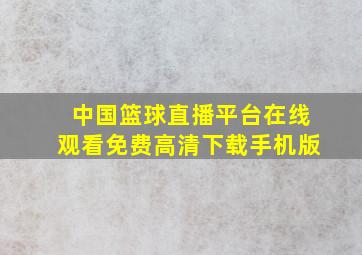 中国篮球直播平台在线观看免费高清下载手机版